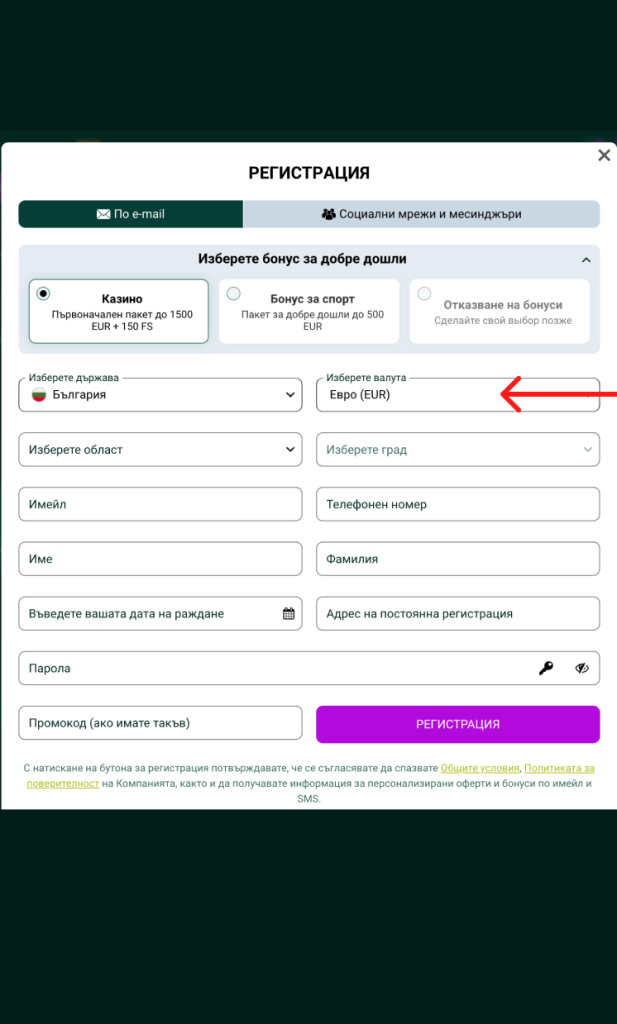 РЕГИСТРАЦИЯ

По e-mail

Социални мрежи и месинджъри

Изберете бонус за добре дошли

Казино
Първоначален пакет до 1500 EUR + 150 FS

Бонус за спорт
Пакет за добре дошли до 500 EUR

Отказване на бонуси
Сделайте свой выбор позже

Изберете държава
България

Изберете валута
Евро (EUR)

Изберете област

Изберете град

Имейл

Телефонен номер

Име

Фамилия

Въведете вашата дата на раждане

Адрес на постоянна регистрация

Парола

Промокод (ако имате такъв)

РЕГИСТРАЦИЯ

С натискане на бутона за регистрация потвърждавате, че се съгласявате да спазвате Общите условия, Политиката за поверителност на Компанията, както и да получавате информация за персонализирани оферти и бонуси по имейл и SMS.